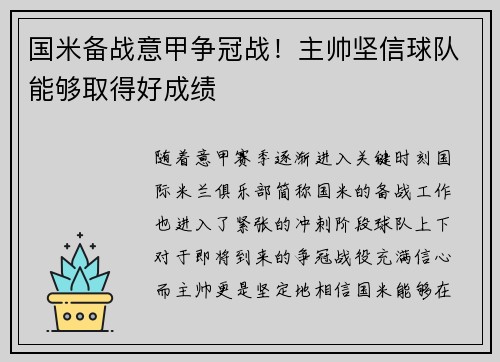 国米备战意甲争冠战！主帅坚信球队能够取得好成绩

随着意甲赛季逐渐进入关键时刻国际米兰俱乐部简称国米的备战工作也进入了紧张的冲刺阶段球队上下对于即将到来的争冠战役充满信心而主帅更是坚定地相信国米能够在